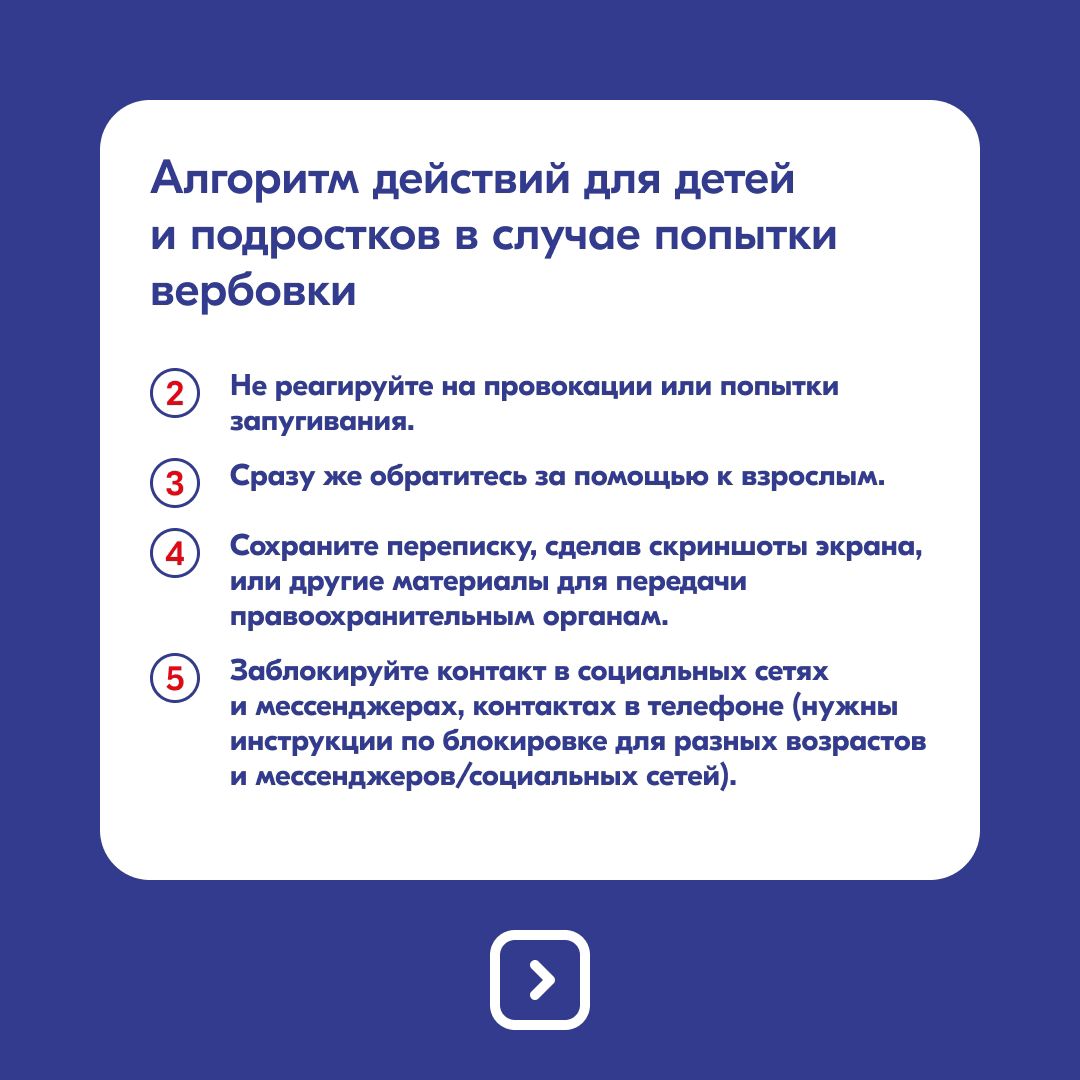 Алгоритм действий для детей и подростков в случае попытки вербовки

2 Не реагируйте на провокации или попытки запугивания.

3 Сразу же обратитесь за помощью к взрослым.

4 Сохраните переписку, сделав скриншоты экрана, или другие материалы для передачи правоохранительным органам.

5 Заблокируйте контакт в социальных сетях и мессенджерах, контактах в телефоне (нужны инструкции по блокировке для разных возрастов и мессенджеров/социальных сетей).